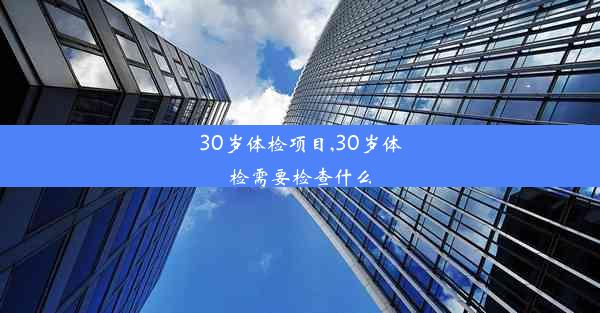 30岁体检项目,30岁体检需要检查什么